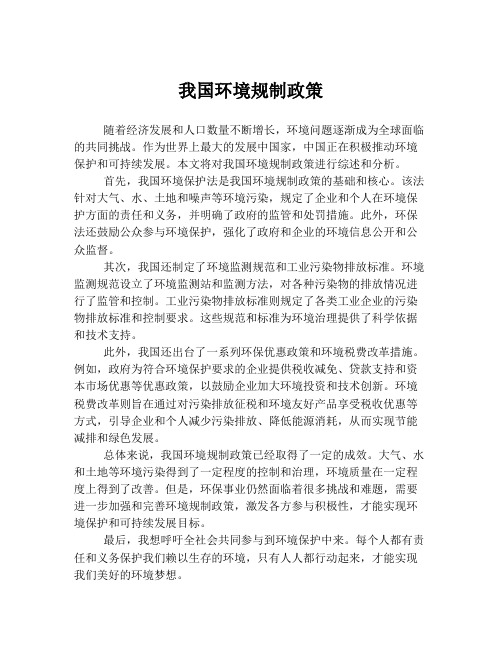 我国环境规制政策

随着经济发展和人口数量不断增长，环境问题逐渐成为全球面临的共同挑战。作为世界上最大的发展中国家，中国正在积极推动环境保护和可持续发展。本文将对我国环境规制政策进行综述和分析。

首先，我国环境保护法是我国环境规制政策的基础和核心。该法针对大气、水、土地和噪声等环境污染，规定了企业和个人在环境保护方面的责任和义务，并明确了政府的监管和处罚措施。此外，环保法还鼓励公众参与环境保护，强化了政府和企业的环境信息公开和公众监督。

其次，我国还制定了环境监测规范和工业污染物排放标准。环境监测规范设立了环境监测站和监测方法，对各种污染物的排放情况进行了监管和控制。工业污染物排放标准则规定了各类工业企业的污染物排放标准和控制要求。这些规范和标准为环境治理提供了科学依据和技术支持。

此外，我国还出台了一系列环保优惠政策和环境税费改革措施。例如，政府为符合环境保护要求的企业提供税收减免、贷款支持和资本市场优惠等优惠政策，以鼓励企业加大环境投资和技术创新。环境税费改革则旨在通过对污染排放征税和环境友好产品享受税收优惠等方式，引导企业和个人减少污染排放、降低能源消耗，从而实现节能减排和绿色发展。

总体来说，我国环境规制政策已经取得了一定的成效。大气、水和土地等环境污染得到了一定程度的控制和治理，环境质量在一定程度上得到了改善。但是，环保事业仍然面临着很多挑战和难题，需要进一步加强和完善环境规制政策，激发各方参与积极性，才能实现环境保护和可持续发展目标。

最后，我想呼吁全社会共同参与到环境保护中来。每个人都有责任和义务保护我们赖以生存的环境，只有人人都行动起来，才能实现我们美好的环境梦想。